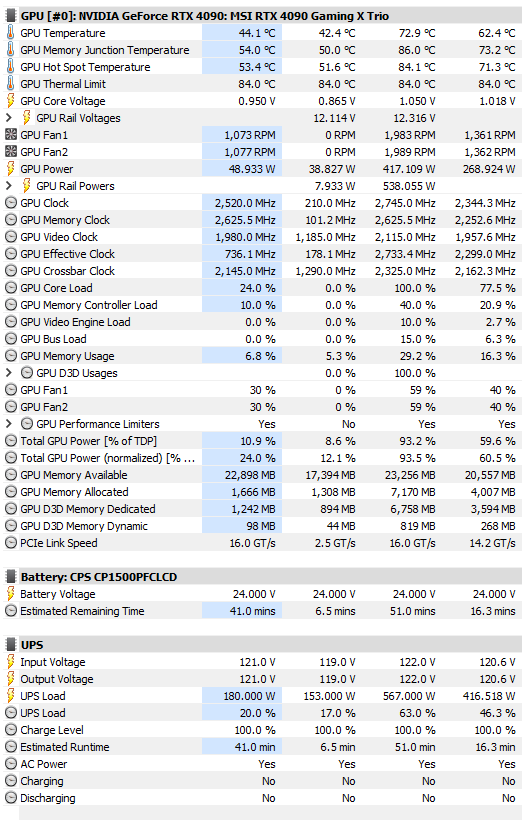 GPU [#0]: NVIDIA GeForce RTX 4090: MSI RTX 4090 Gaming X Trio

| | | | | |
|---|---|---|---|---|
| GPU Temperature | 44.1 °C | 42.4 °C | 72.9 °C | 62.4 °C |
| GPU Memory Junction Temperature | 54.0 °C | 50.0 °C | 86.0 °C | 73.2 °C |
| GPU Hot Spot Temperature | 53.4 °C | 51.6 °C | 84.1 °C | 71.3 °C |
| GPU Thermal Limit | 84.0 °C | 84.0 °C | 84.0 °C | 84.0 °C |
| GPU Core Voltage | 0.950 V | 0.865 V | 1.050 V | 1.018 V |
| GPU Rail Voltages | | 12.114 V | 12.316 V | |
| GPU Fan1 | 1,073 RPM | 0 RPM | 1,983 RPM | 1,361 RPM |
| GPU Fan2 | 1,077 RPM | 0 RPM | 1,989 RPM | 1,362 RPM |
| GPU Power | 48.933 W | 38.827 W | 417.109 W | 268.924 W |
| GPU Rail Powers | | 7.933 W | 538.055 W | |
| GPU Clock | 2,520.0 MHz | 210.0 MHz | 2,745.0 MHz | 2,344.3 MHz |
| GPU Memory Clock | 2,625.5 MHz | 101.2 MHz | 2,625.5 MHz | 2,252.6 MHz |
| GPU Video Clock | 1,980.0 MHz | 1,185.0 MHz | 2,115.0 MHz | 1,957.6 MHz |
| GPU Effective Clock | 736.1 MHz | 178.1 MHz | 2,733.4 MHz | 2,299.0 MHz |
| GPU Crossbar Clock | 2,145.0 MHz | 1,290.0 MHz | 2,325.0 MHz | 2,162.3 MHz |
| GPU Core Load | 24.0 % | 0.0 % | 100.0 % | 77.5 % |
| GPU Memory Controller Load | 10.0 % | 0.0 % | 40.0 % | 20.9 % |
| GPU Video Engine Load | 0.0 % | 0.0 % | 10.0 % | 2.7 % |
| GPU Bus Load | 0.0 % | 0.0 % | 15.0 % | 6.3 % |
| GPU Memory Usage | 6.8 % | 5.3 % | 29.2 % | 16.3 % |
| GPU D3D Usages | | 0.0 % | 100.0 % | |
| GPU Fan1 | 30 % | 0 % | 59 % | 40 % |
| GPU Fan2 | 30 % | 0 % | 59 % | 40 % |
| GPU Performance Limiters | Yes | No | Yes | Yes |
| Total GPU Power [% of TDP] | 10.9 % | 8.6 % | 93.2 % | 59.6 % |
| Total GPU Power (normalized) [% ... | 24.0 % | 12.1 % | 93.5 % | 60.5 % |
| GPU Memory Available | 22,898 MB | 17,394 MB | 23,256 MB | 20,557 MB |
| GPU Memory Allocated | 1,666 MB | 1,308 MB | 7,170 MB | 4,007 MB |
| GPU D3D Memory Dedicated | 1,242 MB | 894 MB | 6,758 MB | 3,594 MB |
| GPU D3D Memory Dynamic | 98 MB | 44 MB | 819 MB | 268 MB |
| PCIe Link Speed | 16.0 GT/s | 2.5 GT/s | 16.0 GT/s | 14.2 GT/s |

Battery: CPS CP1500PFCLCD

| | | | | |
|---|---|---|---|---|
| Battery Voltage | 24.000 V | 24.000 V | 24.000 V | 24.000 V |
| Estimated Remaining Time | 41.0 mins | 6.5 mins | 51.0 mins | 16.3 mins |

UPS

| | | | | |
|---|---|---|---|---|
| Input Voltage | 121.0 V | 119.0 V | 122.0 V | 120.6 V |
| Output Voltage | 121.0 V | 119.0 V | 122.0 V | 120.6 V |
| UPS Load | 180.000 W | 153.000 W | 567.000 W | 416.518 W |
| UPS Load | 20.0 % | 17.0 % | 63.0 % | 46.3 % |
| Charge Level | 100.0 % | 100.0 % | 100.0 % | 100.0 % |
| Estimated Runtime | 41.0 min | 6.5 min | 51.0 min | 16.3 min |
| AC Power | Yes | Yes | Yes | Yes |
| Charging | No | No | No | No |
| Discharging | No | No | No | No |